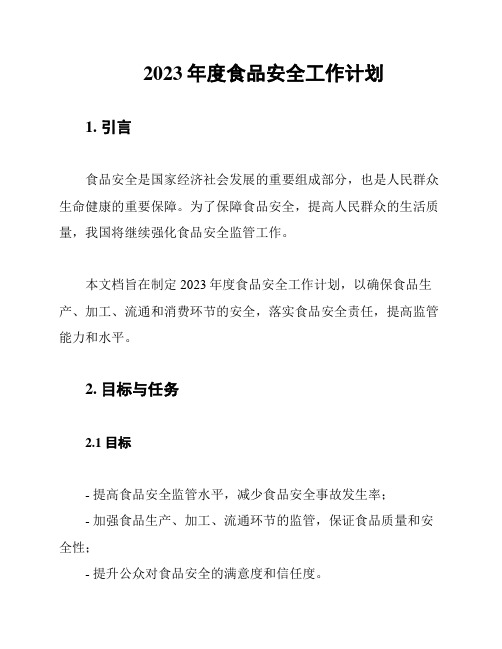 2023 年度食品安全工作计划

1. 引言

食品安全是国家经济社会发展的重要组成部分，也是人民群众生命健康的重要保障。为了保障食品安全，提高人民群众的生活质量，我国将继续强化食品安全监管工作。

本文档旨在制定 2023 年度食品安全工作计划，以确保食品生产、加工、流通和消费环节的安全，落实食品安全责任，提高监管能力和水平。

2. 目标与任务

2.1 目标

- 提高食品安全监管水平，减少食品安全事故发生率；
- 加强食品生产、加工、流通环节的监管，保证食品质量和安全性；
- 提升公众对食品安全的满意度和信任度。